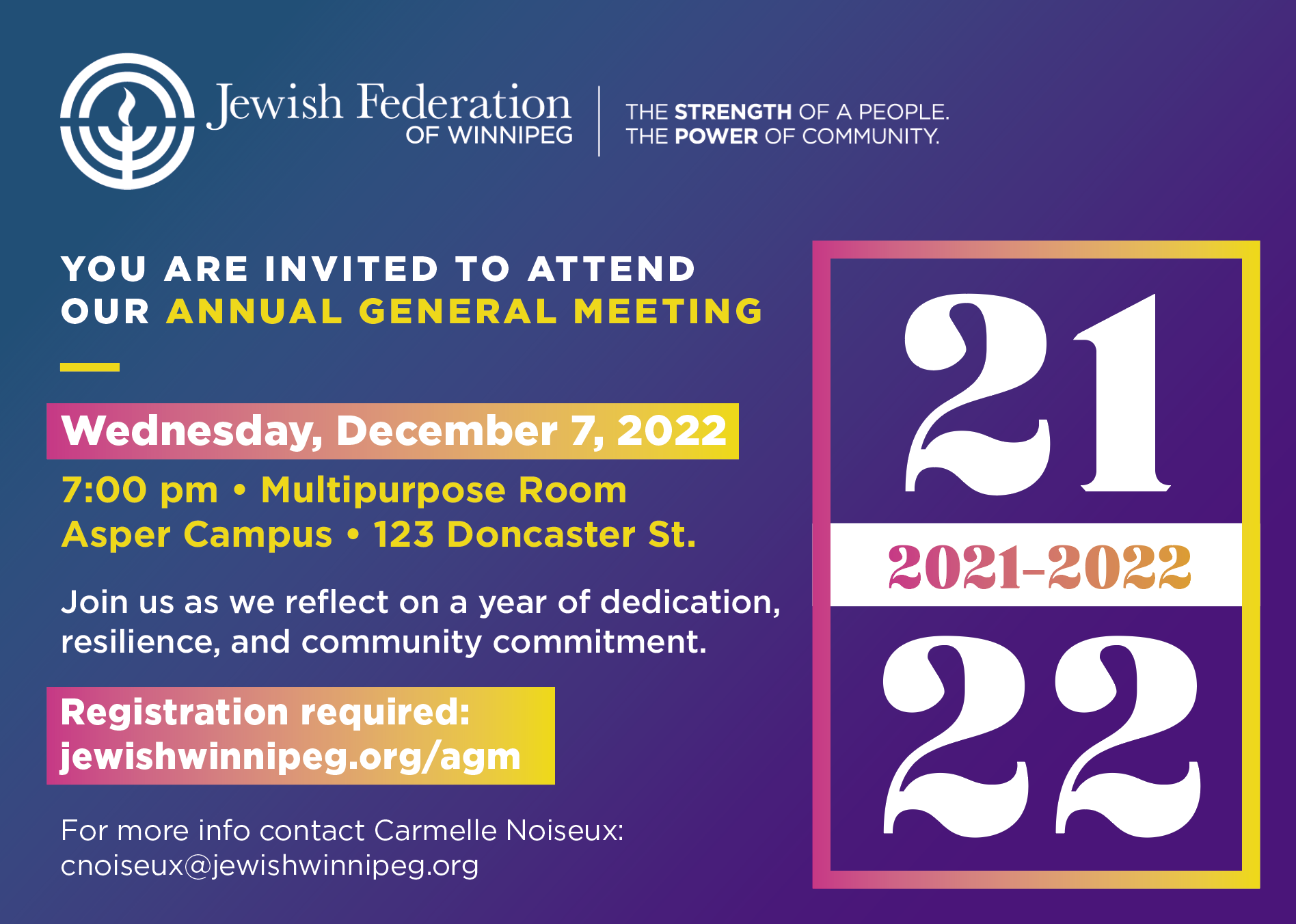 Jewish Federation
OF WINNIPEG

THE STRENGTH OF A PEOPLE.
THE POWER OF COMMUNITY.

YOU ARE INVITED TO ATTEND
OUR ANNUAL GENERAL MEETING

Wednesday, December 7, 2022

7:00 pm • Multipurpose Room
Asper Campus • 123 Doncaster St.

Join us as we reflect on a year of dedication, resilience, and community commitment.

Registration required:
jewishwinnipeg.org/agm

For more info contact Carmelle Noiseux:
cnoiseux@jewishwinnipeg.org

21

2021-2022

22